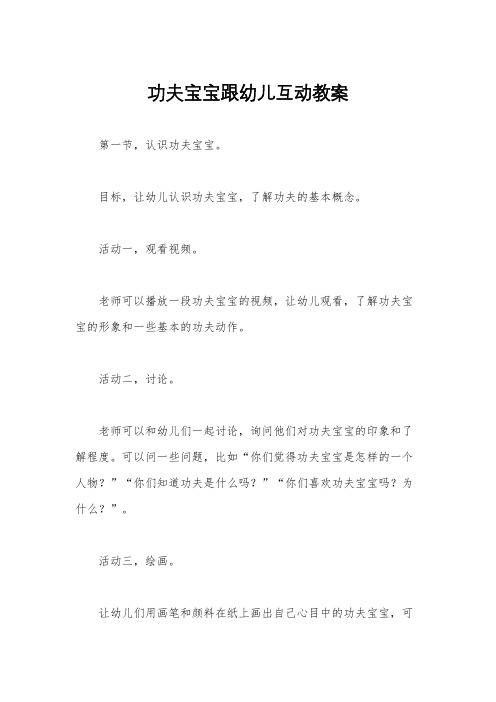 功夫宝宝跟幼儿互动教案

第一节，认识功夫宝宝。

目标，让幼儿认识功夫宝宝，了解功夫的基本概念。

活动一，观看视频。

老师可以播放一段功夫宝宝的视频，让幼儿观看，了解功夫宝宝的形象和一些基本的功夫动作。

活动二，讨论。

老师可以和幼儿们一起讨论，询问他们对功夫宝宝的印象和了解程度。可以问一些问题，比如“你们觉得功夫宝宝是怎样的一个人物？”“你们知道功夫是什么吗？”“你们喜欢功夫宝宝吗？为什么？”。

活动三，绘画。

让幼儿们用画笔和颜料在纸上画出自己心目中的功夫宝宝，可